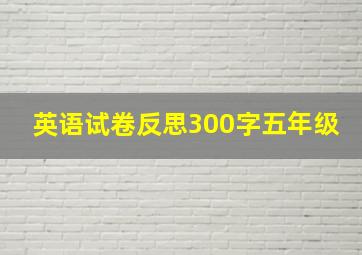 英语试卷反思300字五年级